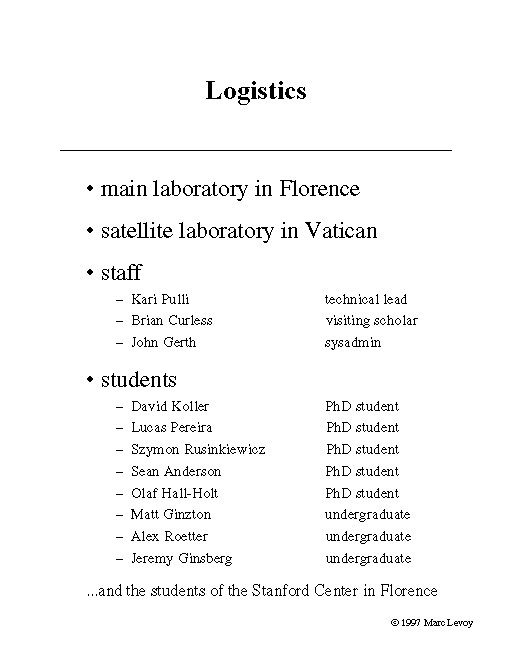 Logistics

• main laboratory in Florence

• satellite laboratory in Vatican

• staff

– Kari Pulli technical lead
– Brian Curless visiting scholar
– John Gerth sysadmin

• students

– David Koller PhD student
– Lucas Pereira PhD student
– Szymon Rusinkiewicz PhD student
– Sean Anderson PhD student
– Olaf Hall-Holt PhD student
– Matt Ginzton undergraduate
– Alex Roetter undergraduate
– Jeremy Ginsberg undergraduate

...and the students of the Stanford Center in Florence

© 1997 Marc Levoy